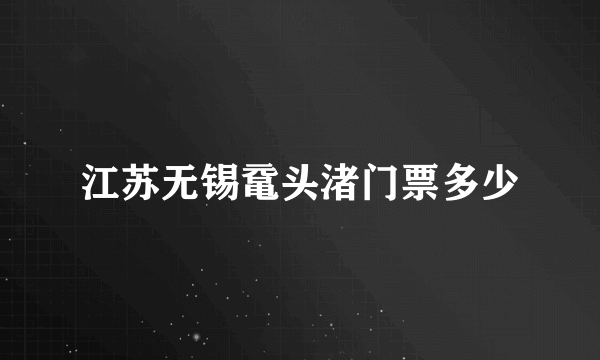 江苏无锡鼋头渚门票多少